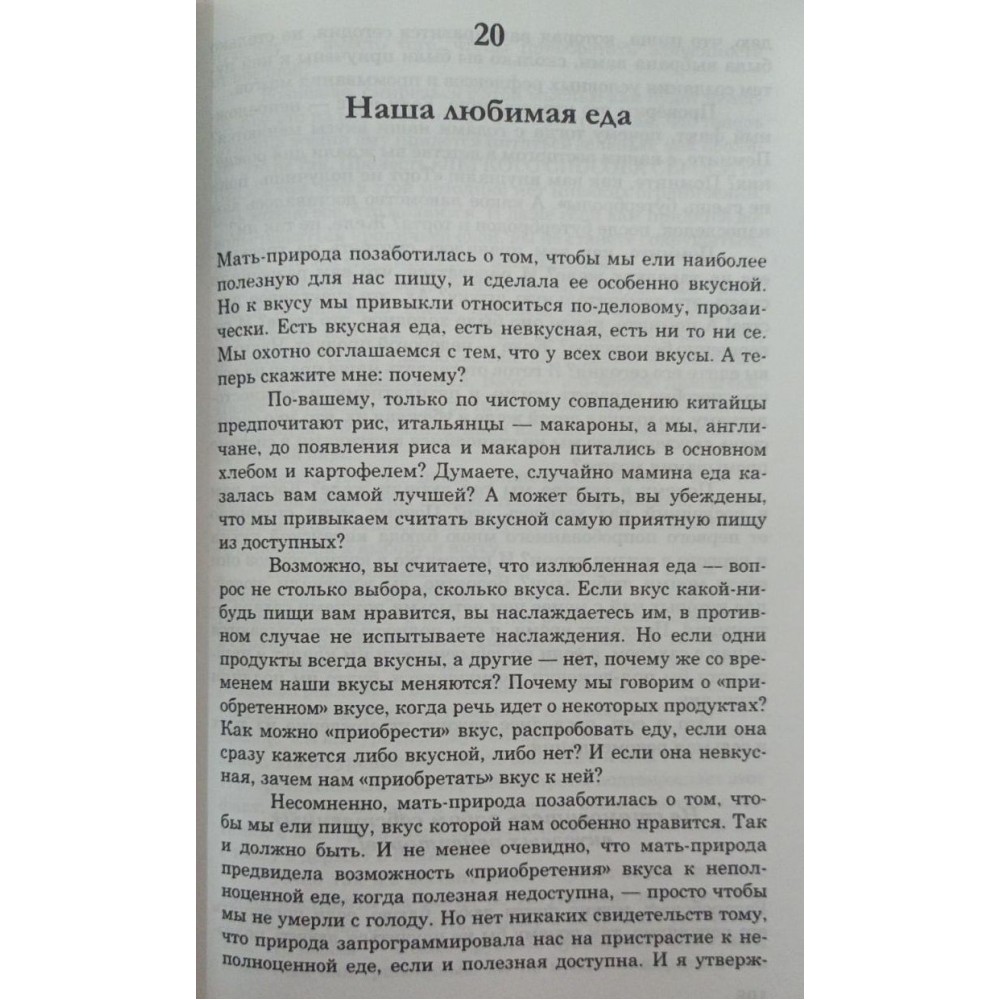 20

Наша любимая еда

Мать-природа позаботилась о том, чтобы мы ели наиболее полезную для нас пищу, и сделала ее особенно вкусной. Но к вкусу мы привыкли относиться по-деловому, прозаически. Есть вкусная еда, есть невкусная, есть ни то ни се. Мы охотно соглашаемся с тем, что у всех свои вкусы. А теперь скажите мне: почему?

По-вашему, только по чистому совпадению китайцы предпочитают рис, итальянцы — макароны, а мы, англичане, до появления риса и макарон питались в основном хлебом и картофелем? Думаете, случайно мамина еда казалась вам самой лучшей? А может быть, вы убеждены, что мы привыкаем считать вкусной самую приятную пищу из доступных?

Возможно, вы считаете, что излюбленная еда — вопрос не столько выбора, сколько вкуса. Если вкус какой-нибудь пищи вам нравится, вы наслаждаетесь им, в противном случае не испытываете наслаждения. Но если одни продукты всегда вкусны, а другие — нет, почему же со временем наши вкусы меняются? Почему мы говорим о «приобретенном» вкусе, когда речь идет о некоторых продуктах? Как можно «приобрести» вкус, распробовать еду, если она сразу кажется либо вкусной, либо нет? И если она невкусная, зачем нам «приобретать» вкус к ней?

Несомненно, мать-природа позаботилась о том, чтобы мы ели пищу, вкус которой нам особенно нравится. Так и должно быть. И не менее очевидно, что мать-природа предвидела возможность «приобретения» вкуса к неполноценной еде, когда полезная недоступна, — просто чтобы мы не умерли с голоду. Но нет никаких свидетельств тому, что природа запрограммировала нас на пристрастие к неполноценной еде, если и полезная доступна. И я утверж-